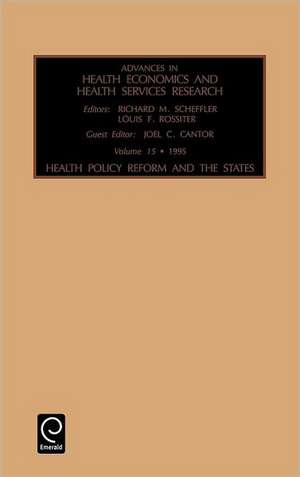 ADVANCES IN
HEALTH ECONOMICS AND
HEALTH SERVICES RESEARCH

Editors: RICHARD M. SCHEFFLER
LOUIS F. ROSSITER

Guest Editor: JOEL C. CANTOR

Volume 15 • 1995

HEALTH POLICY REFORM AND THE STATES

Emerald